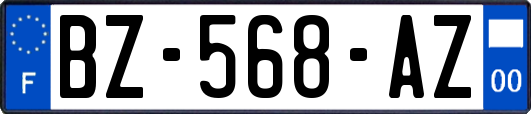 F
BZ-568-AZ
00